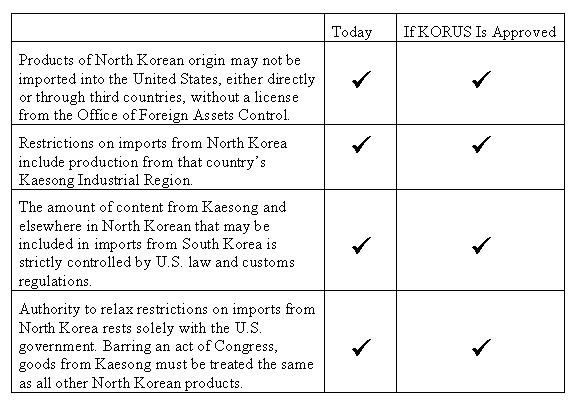 | | Today | If KORUS Is Approved |
|---|---|---|
| Products of North Korean origin may not be imported into the United States, either directly or through third countries, without a license from the Office of Foreign Assets Control. | ✓ | ✓ |
| Restrictions on imports from North Korea include production from that country's Kaesong Industrial Region. | ✓ | ✓ |
| The amount of content from Kaesong and elsewhere in North Korean that may be included in imports from South Korea is strictly controlled by U.S. law and customs regulations. | ✓ | ✓ |
| Authority to relax restrictions on imports from North Korea rests solely with the U.S. government. Barring an act of Congress, goods from Kaesong must be treated the same as all other North Korean products. | ✓ | ✓ |